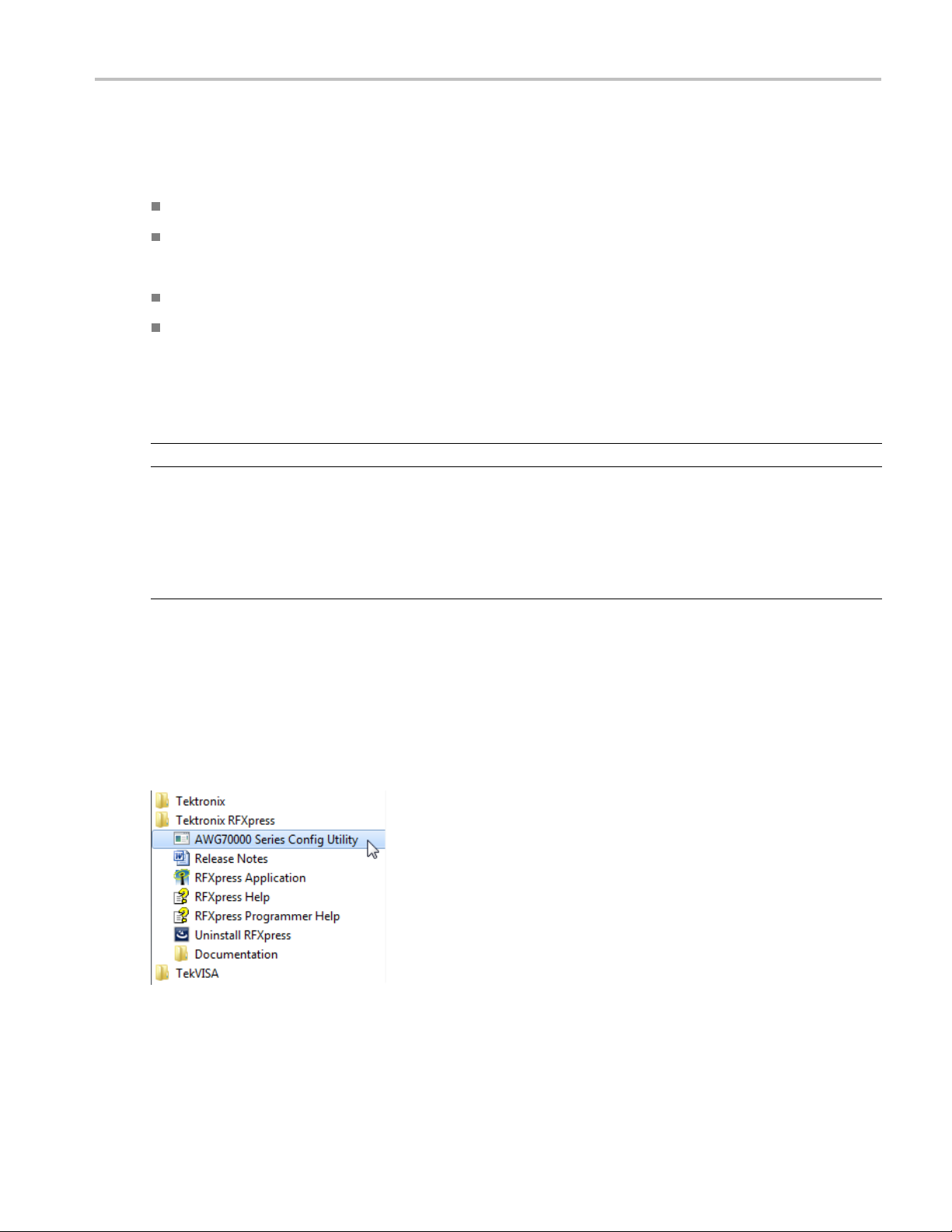 Tektronix
Tektronix RFXpress
AWG70000 Series Config Utility
Release Notes
RFXpress Application
RFXpress Help
RFXpress Programmer Help
Uninstall RFXpress
Documentation
TekVISA